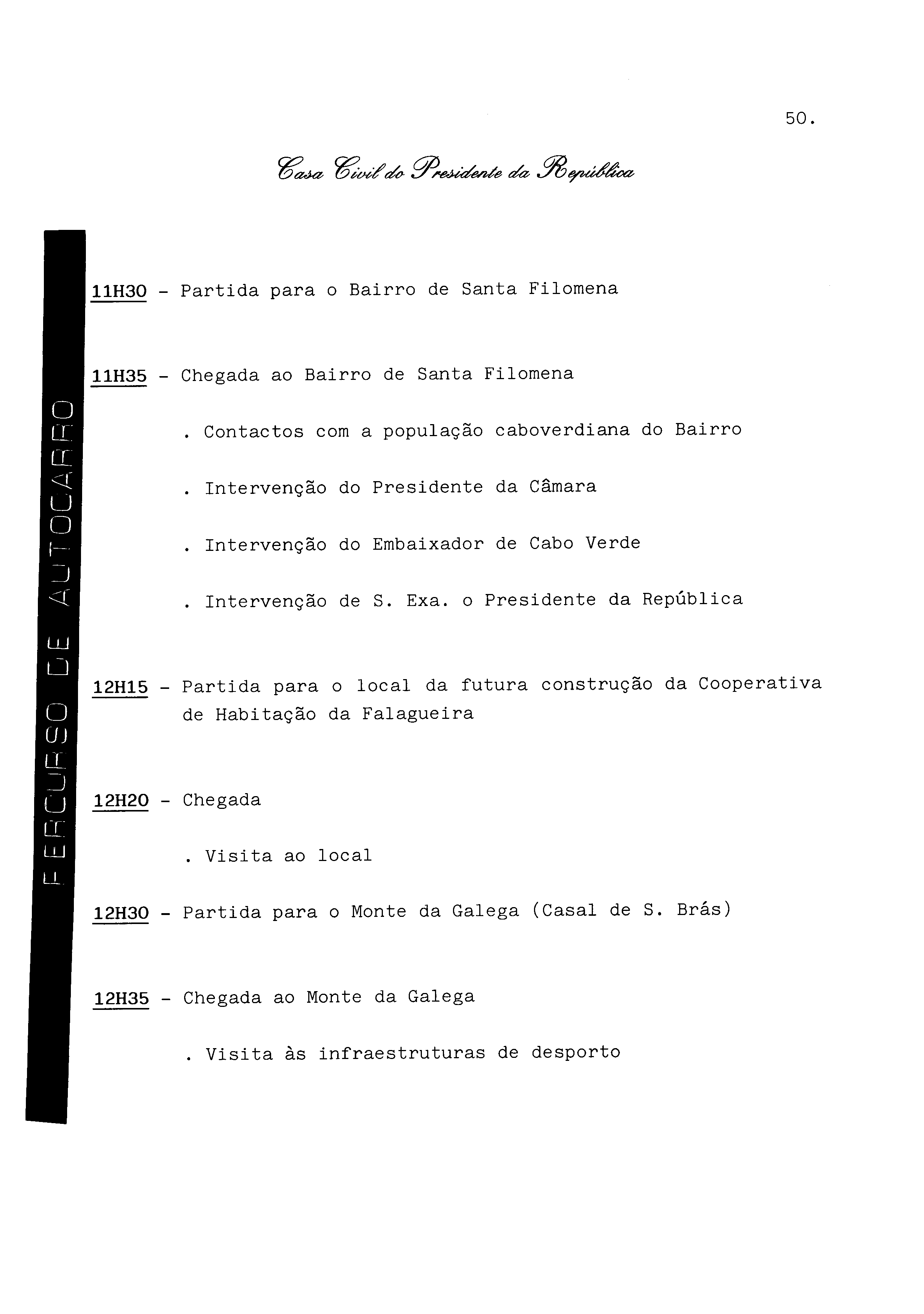 50.

Casa Civil do Presidente da República

PERCURSO DE AUTOCARRO

11H30 - Partida para o Bairro de Santa Filomena

11H35 - Chegada ao Bairro de Santa Filomena

. Contactos com a população caboverdiana do Bairro

. Intervenção do Presidente da Câmara

. Intervenção do Embaixador de Cabo Verde

. Intervenção de S. Exa. o Presidente da República

12H15 - Partida para o local da futura construção da Cooperativa de Habitação da Falagueira

12H20 - Chegada

. Visita ao local

12H30 - Partida para o Monte da Galega (Casal de S. Brás)

12H35 - Chegada ao Monte da Galega

. Visita às infraestruturas de desporto